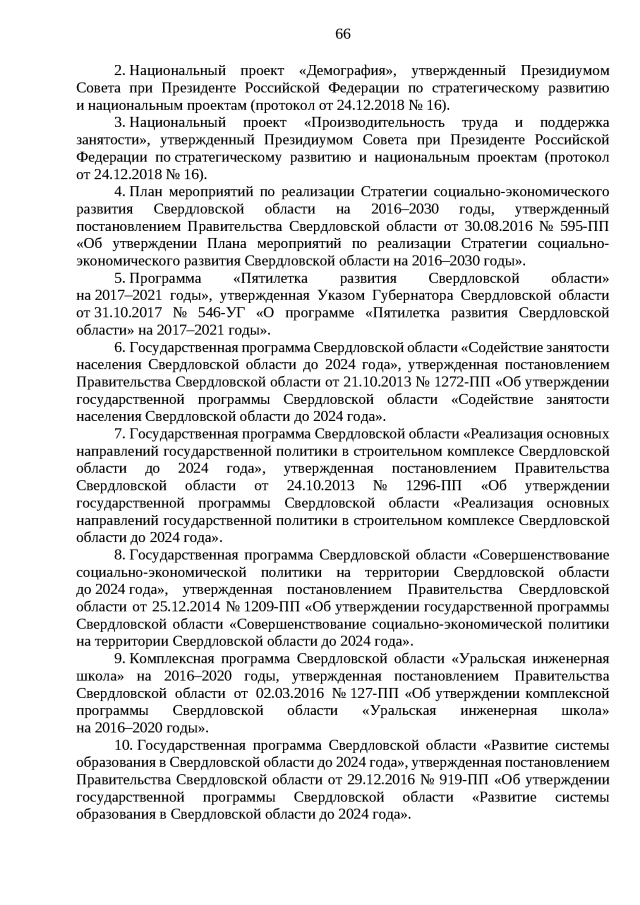 66

2. Национальный проект «Демография», утвержденный Президиумом Совета при Президенте Российской Федерации по стратегическому развитию и национальным проектам (протокол от 24.12.2018 № 16).

3. Национальный проект «Производительность труда и поддержка занятости», утвержденный Президиумом Совета при Президенте Российской Федерации по стратегическому развитию и национальным проектам (протокол от 24.12.2018 № 16).

4. План мероприятий по реализации Стратегии социально-экономического развития Свердловской области на 2016–2030 годы, утвержденный постановлением Правительства Свердловской области от 30.08.2016 № 595-ПП «Об утверждении Плана мероприятий по реализации Стратегии социально-экономического развития Свердловской области на 2016–2030 годы».

5. Программа «Пятилетка развития Свердловской области» на 2017–2021 годы», утвержденная Указом Губернатора Свердловской области от 31.10.2017 № 546-УГ «О программе «Пятилетка развития Свердловской области» на 2017–2021 годы».

6. Государственная программа Свердловской области «Содействие занятости населения Свердловской области до 2024 года», утвержденная постановлением Правительства Свердловской области от 21.10.2013 № 1272-ПП «Об утверждении государственной программы Свердловской области «Содействие занятости населения Свердловской области до 2024 года».

7. Государственная программа Свердловской области «Реализация основных направлений государственной политики в строительном комплексе Свердловской области до 2024 года», утвержденная постановлением Правительства Свердловской области от 24.10.2013 № 1296-ПП «Об утверждении государственной программы Свердловской области «Реализация основных направлений государственной политики в строительном комплексе Свердловской области до 2024 года».

8. Государственная программа Свердловской области «Совершенствование социально-экономической политики на территории Свердловской области до 2024 года», утвержденная постановлением Правительства Свердловской области от 25.12.2014 № 1209-ПП «Об утверждении государственной программы Свердловской области «Совершенствование социально-экономической политики на территории Свердловской области до 2024 года».

9. Комплексная программа Свердловской области «Уральская инженерная школа» на 2016–2020 годы, утвержденная постановлением Правительства Свердловской области от 02.03.2016 № 127-ПП «Об утверждении комплексной программы Свердловской области «Уральская инженерная школа» на 2016–2020 годы».

10. Государственная программа Свердловской области «Развитие системы образования в Свердловской области до 2024 года», утвержденная постановлением Правительства Свердловской области от 29.12.2016 № 919-ПП «Об утверждении государственной программы Свердловской области «Развитие системы образования в Свердловской области до 2024 года».